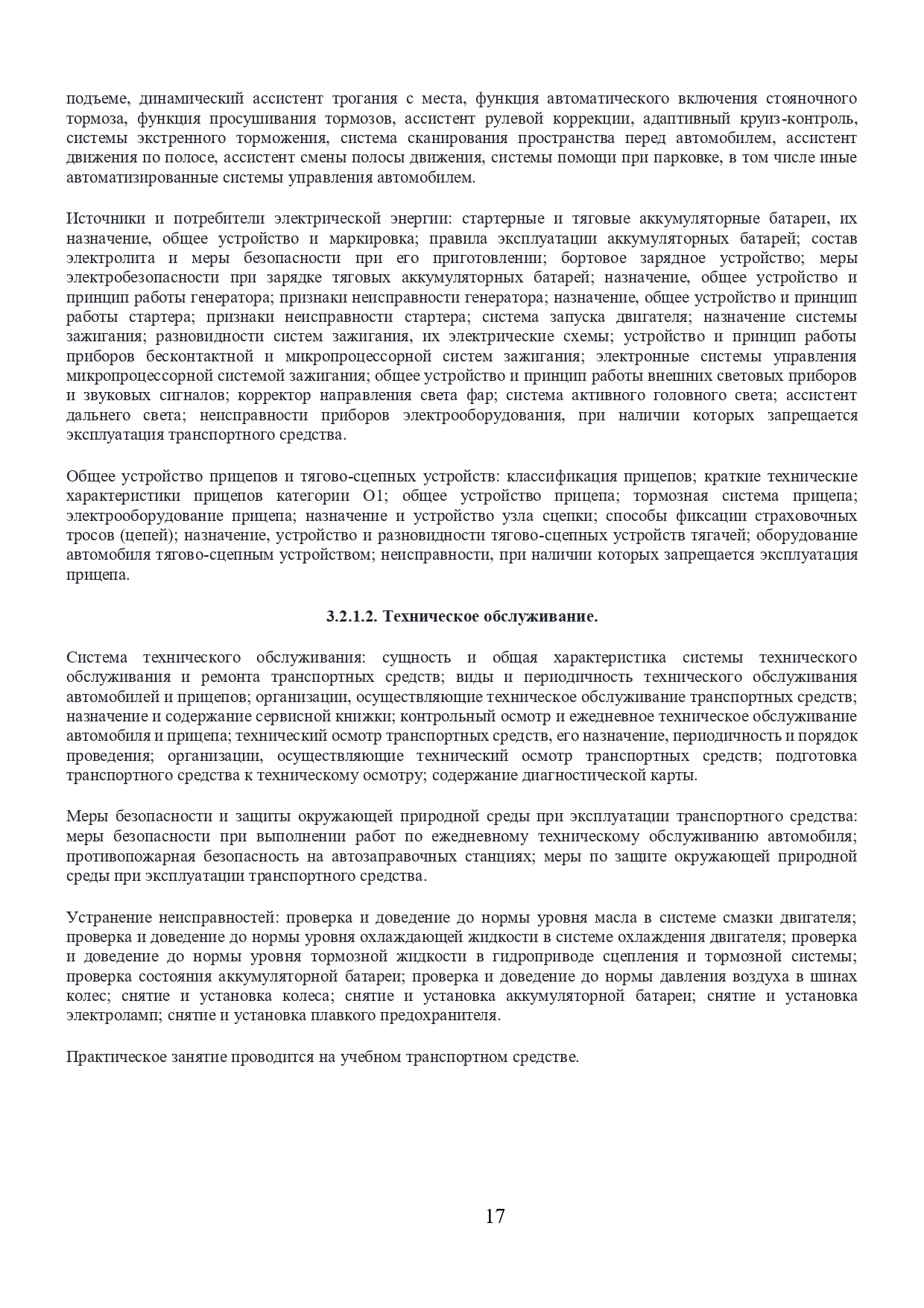 подъеме, динамический ассистент трогания с места, функция автоматического включения стояночного тормоза, функция просушивания тормозов, ассистент рулевой коррекции, адаптивный круиз-контроль, системы экстренного торможения, система сканирования пространства перед автомобилем, ассистент движения по полосе, ассистент смены полосы движения, системы помощи при парковке, в том числе иные автоматизированные системы управления автомобилем.

Источники и потребители электрической энергии: стартерные и тяговые аккумуляторные батареи, их назначение, общее устройство и маркировка; правила эксплуатации аккумуляторных батарей; состав электролита и меры безопасности при его приготовлении; бортовое зарядное устройство; меры электробезопасности при зарядке тяговых аккумуляторных батарей; назначение, общее устройство и принцип работы генератора; признаки неисправности генератора; назначение, общее устройство и принцип работы стартера; признаки неисправности стартера; система запуска двигателя; назначение системы зажигания; разновидности систем зажигания, их электрические схемы; устройство и принцип работы приборов бесконтактной и микропроцессорной систем зажигания; электронные системы управления микропроцессорной системой зажигания; общее устройство и принцип работы внешних световых приборов и звуковых сигналов; корректор направления света фар; система активного головного света; ассистент дальнего света; неисправности приборов электрооборудования, при наличии которых запрещается эксплуатация транспортного средства.

Общее устройство прицепов и тягово-сцепных устройств: классификация прицепов; краткие технические характеристики прицепов категории О1; общее устройство прицепа; тормозная система прицепа; электрооборудование прицепа; назначение и устройство узла сцепки; способы фиксации страховочных тросов (цепей); назначение, устройство и разновидности тягово-сцепных устройств тягачей; оборудование автомобиля тягово-сцепным устройством; неисправности, при наличии которых запрещается эксплуатация прицепа.

3.2.1.2. Техническое обслуживание.

Система технического обслуживания: сущность и общая характеристика системы технического обслуживания и ремонта транспортных средств; виды и периодичность технического обслуживания автомобилей и прицепов; организации, осуществляющие техническое обслуживание транспортных средств; назначение и содержание сервисной книжки; контрольный осмотр и ежедневное техническое обслуживание автомобиля и прицепа; технический осмотр транспортных средств, его назначение, периодичность и порядок проведения; организации, осуществляющие технический осмотр транспортных средств; подготовка транспортного средства к техническому осмотру; содержание диагностической карты.

Меры безопасности и защиты окружающей природной среды при эксплуатации транспортного средства: меры безопасности при выполнении работ по ежедневному техническому обслуживанию автомобиля; противопожарная безопасность на автозаправочных станциях; меры по защите окружающей природной среды при эксплуатации транспортного средства.

Устранение неисправностей: проверка и доведение до нормы уровня масла в системе смазки двигателя; проверка и доведение до нормы уровня охлаждающей жидкости в системе охлаждения двигателя; проверка и доведение до нормы уровня тормозной жидкости в гидроприводе сцепления и тормозной системы; проверка состояния аккумуляторной батареи; проверка и доведение до нормы давления воздуха в шинах колес; снятие и установка колеса; снятие и установка аккумуляторной батареи; снятие и установка электроламп; снятие и установка плавкого предохранителя.

Практическое занятие проводится на учебном транспортном средстве.

17